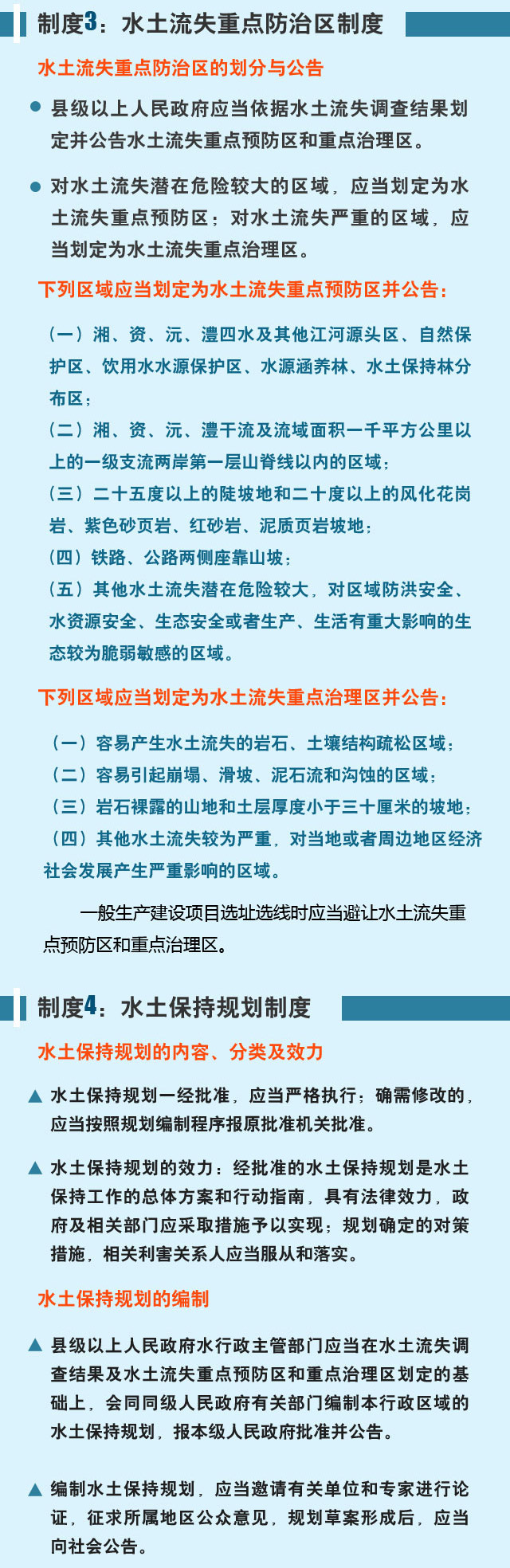 制度3：水土流失重点防治区制度

水土流失重点防治区的划分与公告

● 县级以上人民政府应当依据水土流失调查结果划定并公告水土流失重点预防区和重点治理区。

● 对水土流失潜在危险较大的区域，应当划定为水土流失重点预防区；对水土流失严重的区域，应当划定为水土流失重点治理区。

下列区域应当划定为水土流失重点预防区并公告：

（一）湘、资、沅、澧四水及其他江河源头区、自然保护区、饮用水水源保护区、水源涵养林、水土保持林分布区；
（二）湘、资、沅、澧干流及流域面积一千平方公里以上的一级支流两岸第一层山脊线以内的区域；
（三）二十五度以上的陡坡地和二十度以上的风化花岗岩、紫色砂页岩、红砂岩、泥质页岩坡地；
（四）铁路、公路两侧座靠山坡；
（五）其他水土流失潜在危险较大，对区域防洪安全、水资源安全、生态安全或者生产、生活有重大影响的生态较为脆弱敏感的区域。

下列区域应当划定为水土流失重点治理区并公告：

（一）容易产生水土流失的岩石、土壤结构疏松区域；
（二）容易引起崩塌、滑坡、泥石流和沟蚀的区域；
（三）岩石裸露的山地和土层厚度小于三十厘米的坡地；
（四）其他水土流失较为严重，对当地或者周边地区经济社会发展产生严重影响的区域。

一般生产建设项目选址选线时应当避让水土流失重点预防区和重点治理区。

制度4：水土保持规划制度

水土保持规划的内容、分类及效力

▲ 水土保持规划一经批准，应当严格执行；确需修改的，应当按照规划编制程序报原批准机关批准。

▲ 水土保持规划的效力：经批准的水土保持规划是水土保持工作的总体方案和行动指南，具有法律效力，政府及相关部门应采取措施予以实现；规划确定的对策措施，相关利害关系人应当服从和落实。

水土保持规划的编制

▲ 县级以上人民政府水行政主管部门应当在水土流失调查结果及水土流失重点预防区和重点治理区划定的基础上，会同同级人民政府有关部门编制本行政区域的水土保持规划，报本级人民政府批准并公告。

▲ 编制水土保持规划，应当邀请有关单位和专家进行论证，征求所属地区公众意见，规划草案形成后，应当向社会公告。